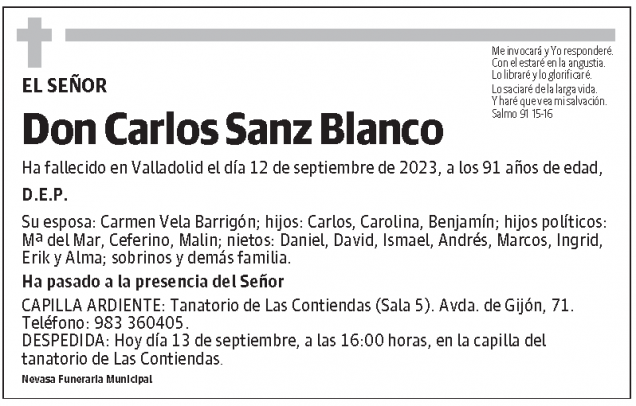 Me invocará y Yo responderé.
Con el estaré en la angustia.
Lo libraré y lo glorificaré.
Lo saciaré de la larga vida.
Y haré que vea mi salvación.
Salmo 91 15-16

EL SEÑOR

Don Carlos Sanz Blanco

Ha fallecido en Valladolid el día 12 de septiembre de 2023, a los 91 años de edad,

D.E.P.

Su esposa: Carmen Vela Barrigón; hijos: Carlos, Carolina, Benjamín; hijos políticos: Mª del Mar, Ceferino, Malin; nietos: Daniel, David, Ismael, Andrés, Marcos, Ingrid, Erik y Alma; sobrinos y demás familia.

Ha pasado a la presencia del Señor

CAPILLA ARDIENTE: Tanatorio de Las Contiendas (Sala 5). Avda. de Gijón, 71. Teléfono: 983 360405.
DESPEDIDA: Hoy día 13 de septiembre, a las 16:00 horas, en la capilla del tanatorio de Las Contiendas.

Nevasa Funeraria Municipal